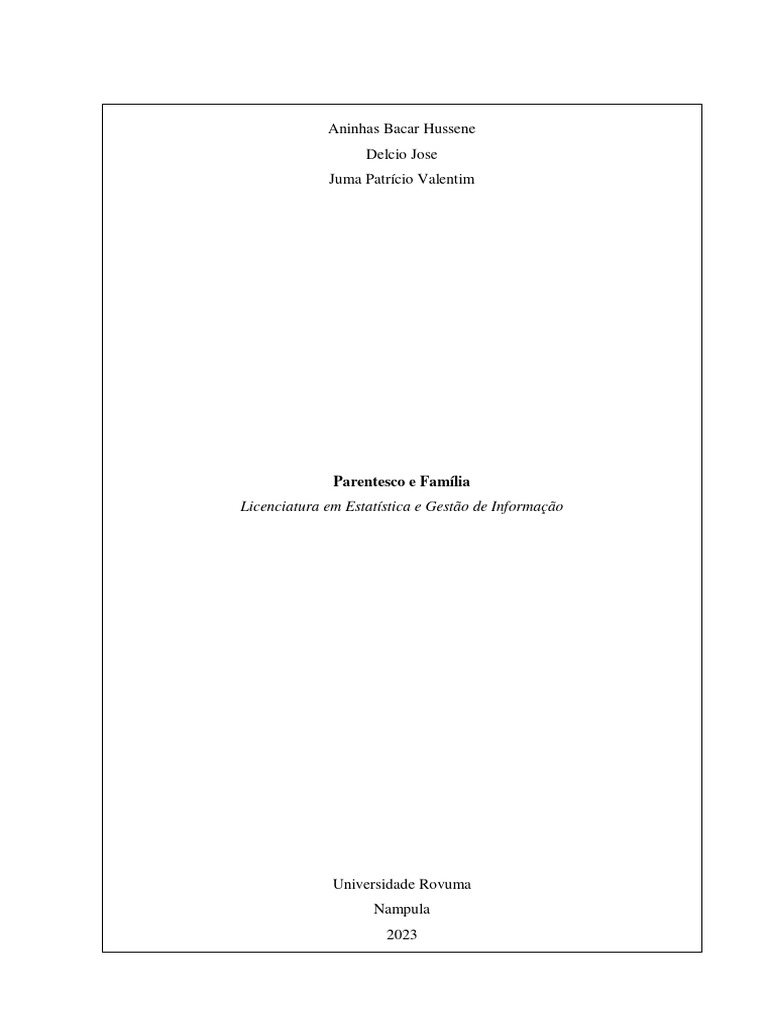 Aninhas Bacar Hussene
Delcio Jose
Juma Patrício Valentim

Parentesco e Família
Licenciatura em Estatística e Gestão de Informação

Universidade Rovuma
Nampula
2023